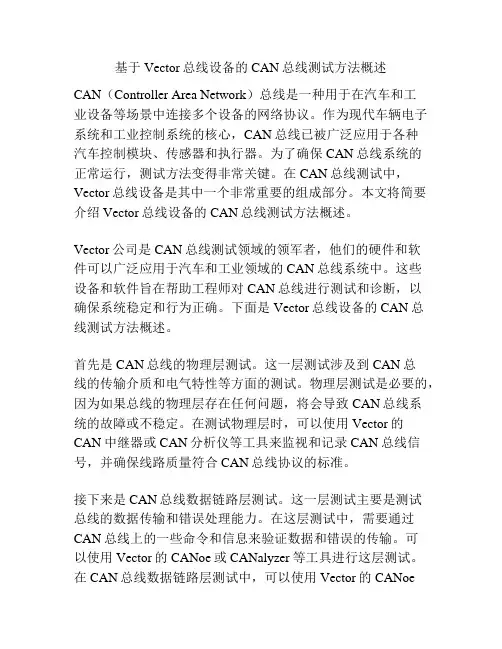 基于 Vector 总线设备的 CAN 总线测试方法概述

CAN（Controller Area Network）总线是一种用于在汽车和工业设备等场景中连接多个设备的网络协议。作为现代车辆电子系统和工业控制系统的核心，CAN 总线已被广泛应用于各种汽车控制模块、传感器和执行器。为了确保 CAN 总线系统的正常运行，测试方法变得非常关键。在 CAN 总线测试中，Vector 总线设备是其中一个非常重要的组成部分。本文将简要介绍 Vector 总线设备的 CAN 总线测试方法概述。

Vector 公司是 CAN 总线测试领域的领军者，他们的硬件和软件可以广泛应用于汽车和工业领域的 CAN 总线系统中。这些设备和软件旨在帮助工程师对 CAN 总线进行测试和诊断，以确保系统稳定和行为正确。下面是 Vector 总线设备的 CAN 总线测试方法概述。

首先是 CAN 总线的物理层测试。这一层测试涉及到 CAN 总线的传输介质和电气特性等方面的测试。物理层测试是必要的，因为如果总线的物理层存在任何问题，将会导致 CAN 总线系统的故障或不稳定。在测试物理层时，可以使用 Vector 的 CAN 中继器或 CAN 分析仪等工具来监视和记录 CAN 总线信号，并确保线路质量符合 CAN 总线协议的标准。

接下来是 CAN 总线数据链路层测试。这一层测试主要是测试总线的数据传输和错误处理能力。在这层测试中，需要通过 CAN 总线上的一些命令和信息来验证数据和错误的传输。可以使用 Vector 的 CANoe 或 CANalyzer 等工具进行这层测试。在 CAN 总线数据链路层测试中，可以使用 Vector 的 CANoe